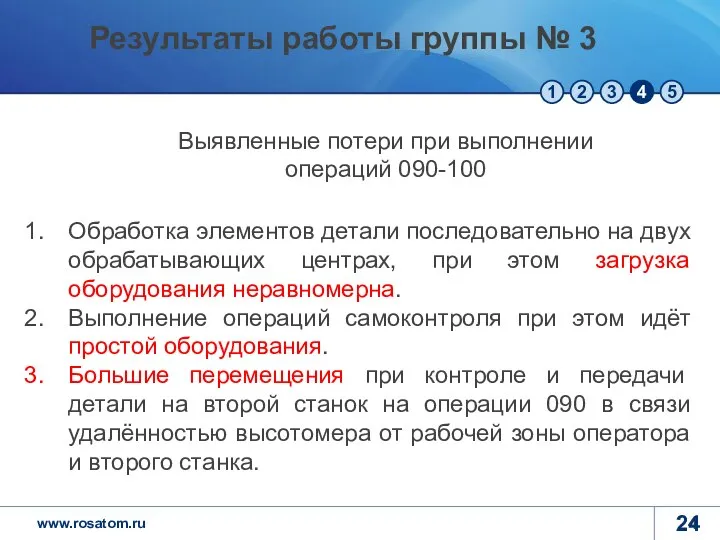 Результаты работы группы № 3

1 2 3 4 5

Выявленные потери при выполнении операций 090-100

1. Обработка элементов детали последовательно на двух обрабатывающих центрах, при этом загрузка оборудования неравномерна.
2. Выполнение операций самоконтроля при этом идёт простой оборудования.
3. Большие перемещения при контроле и передачи детали на второй станок на операции 090 в связи удалённостью высотомера от рабочей зоны оператора и второго станка.

www.rosatom.ru

24